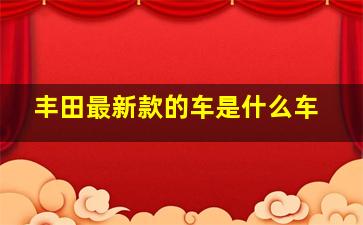 丰田最新款的车是什么车